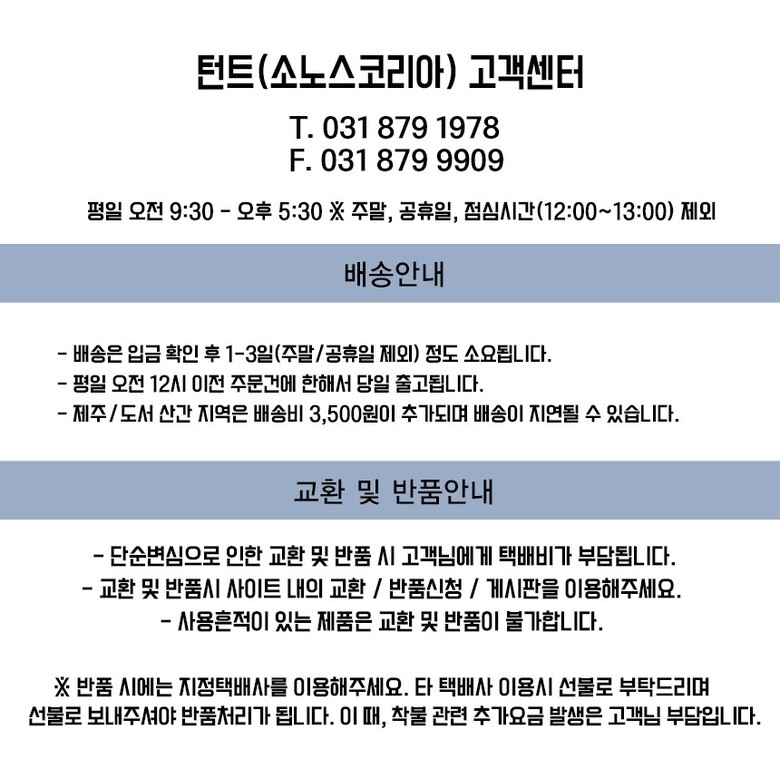 턴트(소노스코리아) 고객센터

T. 031 879 1978
F. 031 879 9909

평일 오전 9:30 - 오후 5:30 ※ 주말, 공휴일, 점심시간(12:00~13:00) 제외

배송안내

- 배송은 입금 확인 후 1-3일(주말/공휴일 제외) 정도 소요됩니다.
- 평일 오전 12시 이전 주문건에 한해서 당일 출고됩니다.
- 제주/도서 산간 지역은 배송비 3,500원이 추가되며 배송이 지연될 수 있습니다.

교환 및 반품안내

- 단순변심으로 인한 교환 및 반품 시 고객님에게 택배비가 부담됩니다.
- 교환 및 반품시 사이트 내의 교환 / 반품신청 / 게시판을 이용해주세요.
- 사용흔적이 있는 제품은 교환 및 반품이 불가합니다.

※ 반품 시에는 지정택배사를 이용해주세요. 타 택배사 이용시 선불로 부탁드리며 선불로 보내주셔야 반품처리가 됩니다. 이 때, 착불 관련 추가요금 발생은 고객님 부담입니다.